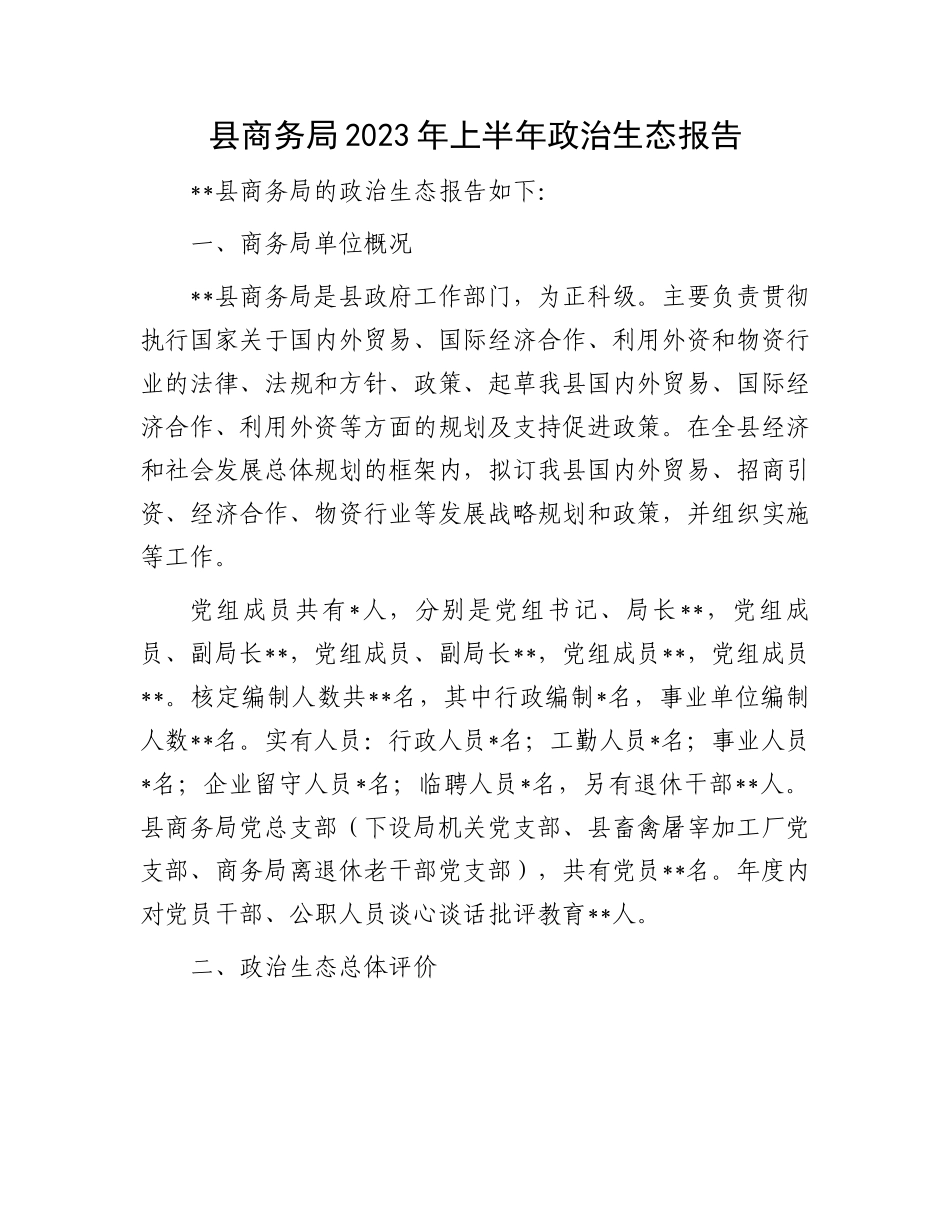 县商务局2023年上半年政治生态报告

**县商务局的政治生态报告如下:

一、商务局单位概况

**县商务局是县政府工作部门，为正科级。主要负责贯彻执行国家关于国内外贸易、国际经济合作、利用外资和物资行业的法律、法规和方针、政策、起草我县国内外贸易、国际经济合作、利用外资等方面的规划及支持促进政策。在全县经济和社会发展总体规划的框架内，拟订我县国内外贸易、招商引资、经济合作、物资行业等发展战略规划和政策，并组织实施等工作。

党组成员共有*人，分别是党组书记、局长**，党组成员、副局长**，党组成员、副局长**，党组成员**，党组成员**。核定编制人数共**名，其中行政编制*名，事业单位编制人数**名。实有人员：行政人员*名；工勤人员*名；事业人员*名；企业留守人员*名；临聘人员*名，另有退休干部**人。县商务局党总支部（下设局机关党支部、县畜禽屠宰加工厂党支部、商务局离退休老干部党支部），共有党员**名。年度内对党员干部、公职人员谈心谈话批评教育**人。

二、政治生态总体评价